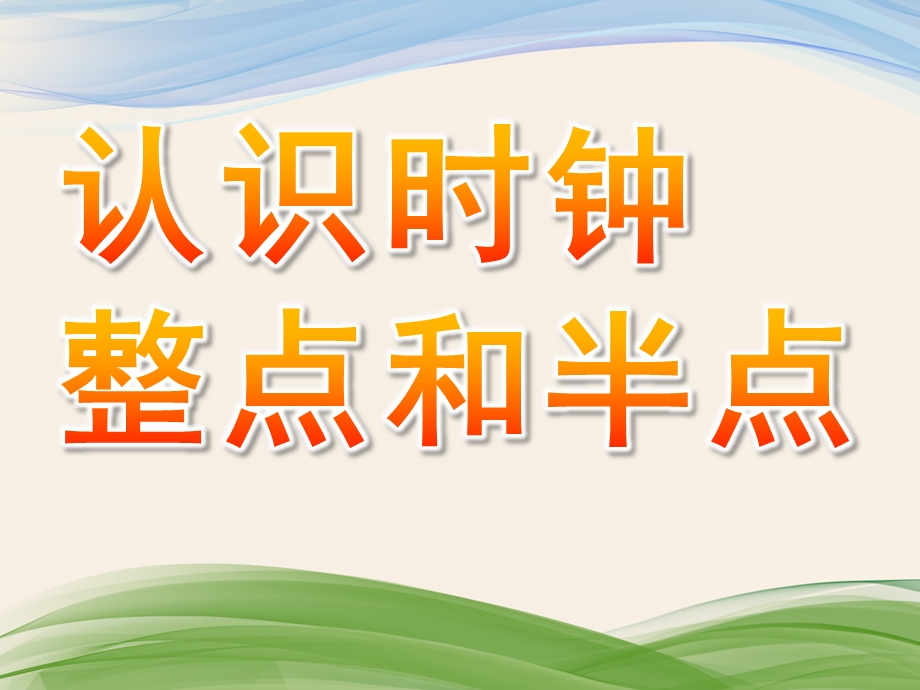 认识时钟
整点和半点